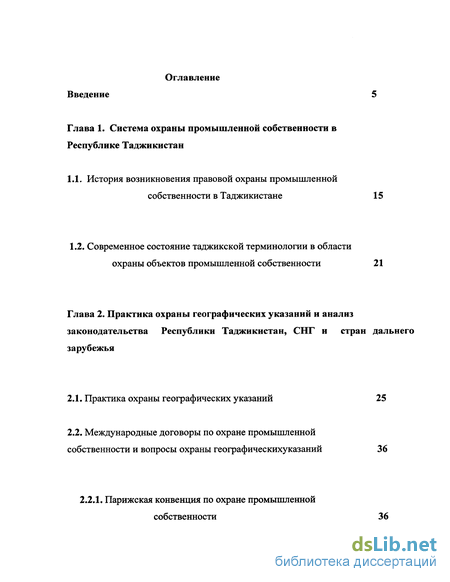 Оглавление

Введение 5

Глава 1. Система охраны промышленной собственности в Республике Таджикистан

1.1. История возникновения правовой охраны промышленной собственности в Таджикистане 15

1.2. Современное состояние таджикской терминологии в области охраны объектов промышленной собственности 21

Глава 2. Практика охраны географических указаний и анализ законодательства Республики Таджикистан, СНГ и стран дальнего зарубежья

2.1. Практика охраны географических указаний 25

2.2. Международные договоры по охране промышленной собственности и вопросы охраны географическихуказаний 36

2.2.1. Парижская конвенция по охране промышленной собственности 36

dsLib.net
библиотека диссертаций